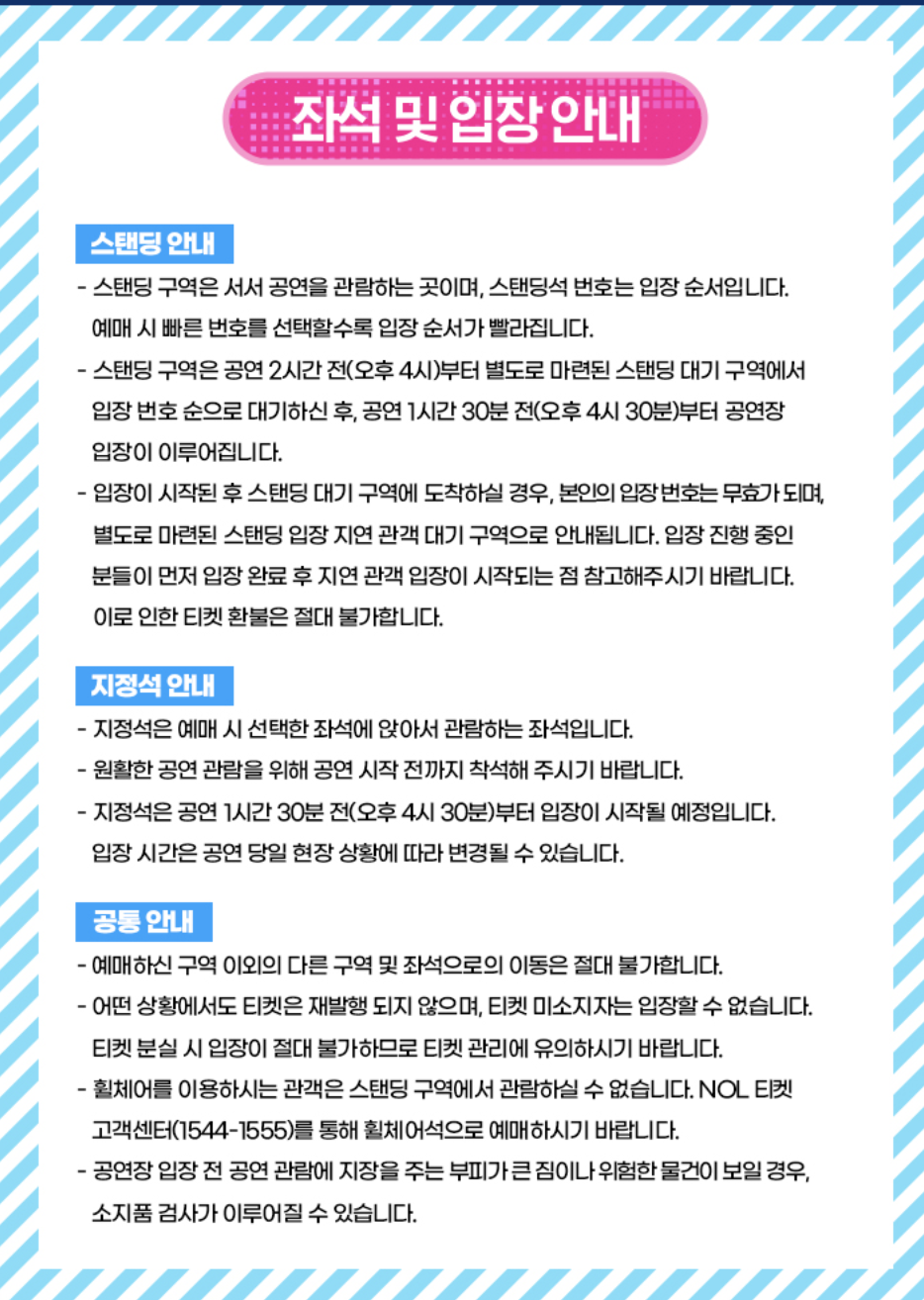 좌석 및 입장 안내

스탠딩 안내

- 스탠딩 구역은 서서 공연을 관람하는 곳이며, 스탠딩석 번호는 입장 순서입니다. 예매 시 빠른 번호를 선택할수록 입장 순서가 빨라집니다.
- 스탠딩 구역은 공연 2시간 전(오후 4시)부터 별도로 마련된 스탠딩 대기 구역에서 입장 번호 순으로 대기하신 후, 공연 1시간 30분 전(오후 4시 30분)부터 공연장 입장이 이루어집니다.
- 입장이 시작된 후 스탠딩 대기 구역에 도착하실 경우, 본인의 입장 번호는 무효가 되며, 별도로 마련된 스탠딩 입장 지연 관객 대기 구역으로 안내됩니다. 입장 진행 중인 분들이 먼저 입장 완료 후 지연 관객 입장이 시작되는 점 참고해주시기 바랍니다. 이로 인한 티켓 환불은 절대 불가합니다.

지정석 안내

- 지정석은 예매 시 선택한 좌석에 앉아서 관람하는 좌석입니다.
- 원활한 공연 관람을 위해 공연 시작 전까지 착석해 주시기 바랍니다.
- 지정석은 공연 1시간 30분 전(오후 4시 30분)부터 입장이 시작될 예정입니다. 입장 시간은 공연 당일 현장 상황에 따라 변경될 수 있습니다.

공통 안내

- 예매하신 구역 이외의 다른 구역 및 좌석으로의 이동은 절대 불가합니다.
- 어떤 상황에서도 티켓은 재발행 되지 않으며, 티켓 미소지자는 입장할 수 없습니다. 티켓 분실 시 입장이 절대 불가하므로 티켓 관리에 유의하시기 바랍니다.
- 휠체어를 이용하시는 관객은 스탠딩 구역에서 관람하실 수 없습니다. NOL 티켓 고객센터(1544-1555)를 통해 휠체어석으로 예매하시기 바랍니다.
- 공연장 입장 전 공연 관람에 지장을 주는 부피가 큰 짐이나 위험한 물건이 보일 경우, 소지품 검사가 이루어질 수 있습니다.